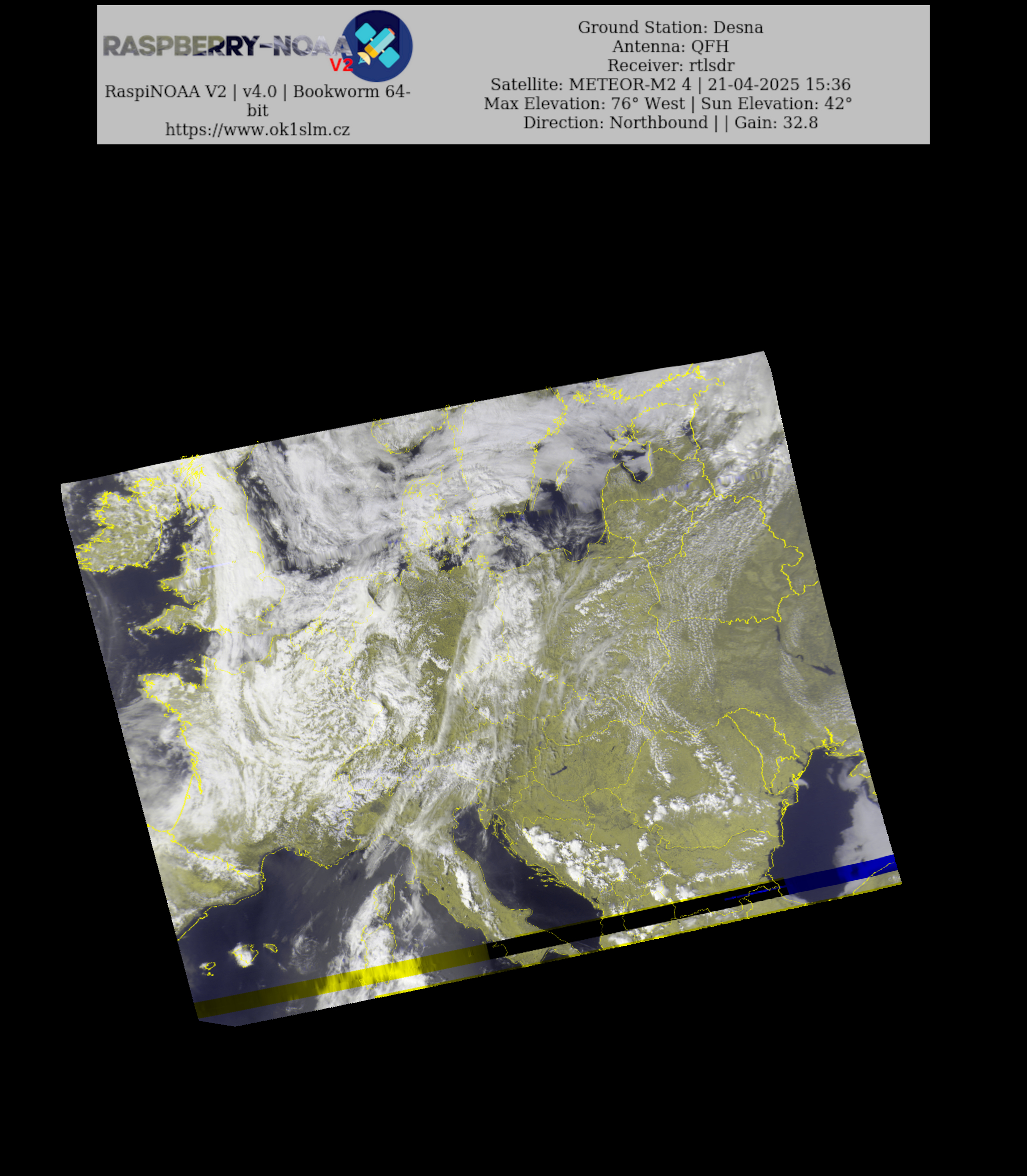 RASPBERRY-NOAA V2

RaspiNOAA V2 | v4.0 | Bookworm 64-bit
https://www.ok1slm.cz

Ground Station: Desna
Antenna: QFH
Receiver: rtlsdr
Satellite: METEOR-M2 4 | 21-04-2025 15:36
Max Elevation: 76° West | Sun Elevation: 42°
Direction: Northbound | | Gain: 32.8